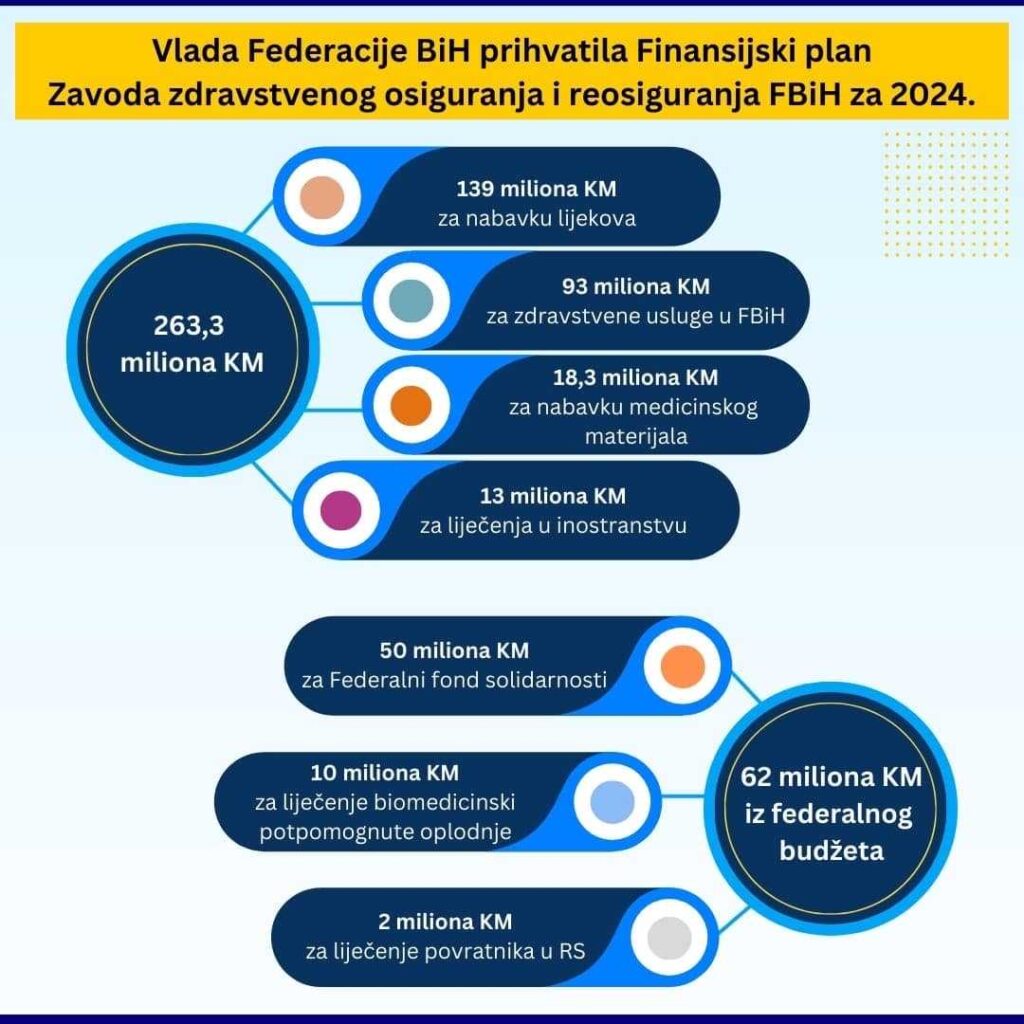 Vlada Federacije BiH prihvatila Finansijski plan Zavoda zdravstvenog osiguranja i reosiguranja FBiH za 2024.

263,3 miliona KM

139 miliona KM
za nabavku lijekova

93 miliona KM
za zdravstvene usluge u FBiH

18,3 miliona KM
za nabavku medicinskog materijala

13 miliona KM
za liječenja u inostranstvu

50 miliona KM
za Federalni fond solidarnosti

10 miliona KM
za liječenje biomedicinski potpomognute oplodnje

2 miliona KM
za liječenje povratnika u RS

62 miliona KM iz federalnog budžeta